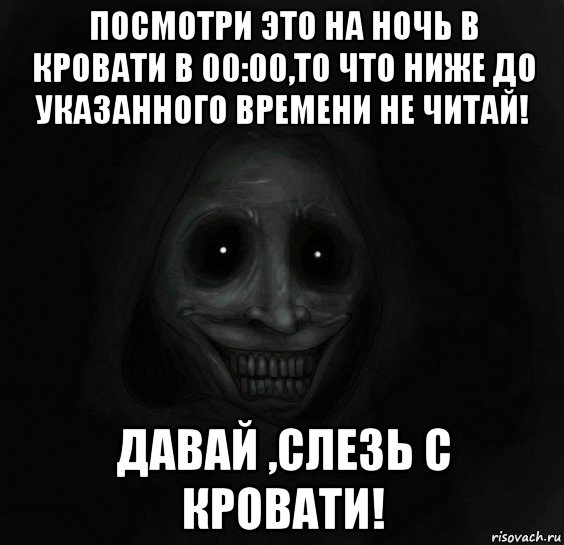 ПОСМОТРИ ЭТО НА НОЧЬ В КРОВАТИ В 00:00,ТО ЧТО НИЖЕ ДО УКАЗАННОГО ВРЕМЕНИ НЕ ЧИТАЙ!

ДАВАЙ ,СЛЕЗЬ С КРОВАТИ!

risovach.ru